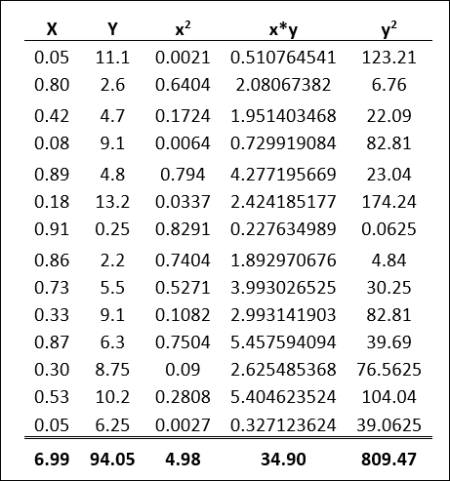 | X | Y | $x^2$ | x*y | $y^2$ |
|---|---|---|---|---|
| 0.05 | 11.1 | 0.0021 | 0.510764541 | 123.21 |
| 0.80 | 2.6 | 0.6404 | 2.08067382 | 6.76 |
| 0.42 | 4.7 | 0.1724 | 1.951403468 | 22.09 |
| 0.08 | 9.1 | 0.0064 | 0.729919084 | 82.81 |
| 0.89 | 4.8 | 0.794 | 4.277195669 | 23.04 |
| 0.18 | 13.2 | 0.0337 | 2.424185177 | 174.24 |
| 0.91 | 0.25 | 0.8291 | 0.227634989 | 0.0625 |
| 0.86 | 2.2 | 0.7404 | 1.892970676 | 4.84 |
| 0.73 | 5.5 | 0.5271 | 3.993026525 | 30.25 |
| 0.33 | 9.1 | 0.1082 | 2.993141903 | 82.81 |
| 0.87 | 6.3 | 0.7504 | 5.457594094 | 39.69 |
| 0.30 | 8.75 | 0.09 | 2.625485368 | 76.5625 |
| 0.53 | 10.2 | 0.2808 | 5.404623524 | 104.04 |
| 0.05 | 6.25 | 0.0027 | 0.327123624 | 39.0625 |
| **6.99** | **94.05** | **4.98** | **34.90** | **809.47** |